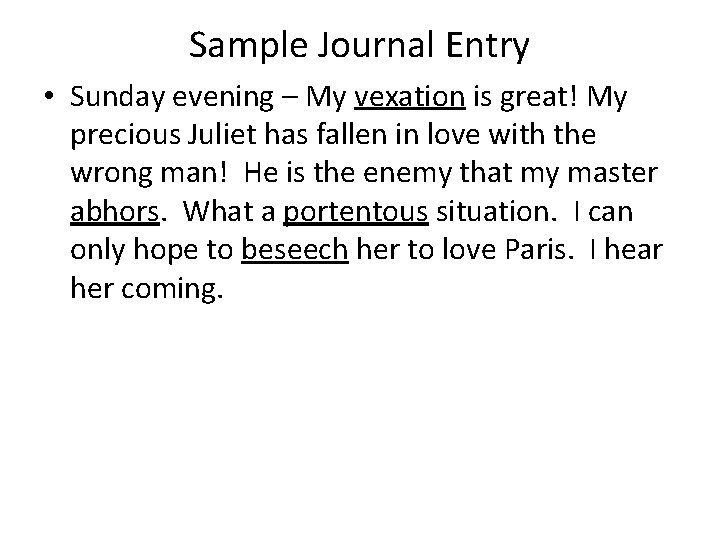 Sample Journal Entry

• Sunday evening – My vexation is great! My precious Juliet has fallen in love with the wrong man! He is the enemy that my master abhors. What a portentous situation. I can only hope to beseech her to love Paris. I hear her coming.